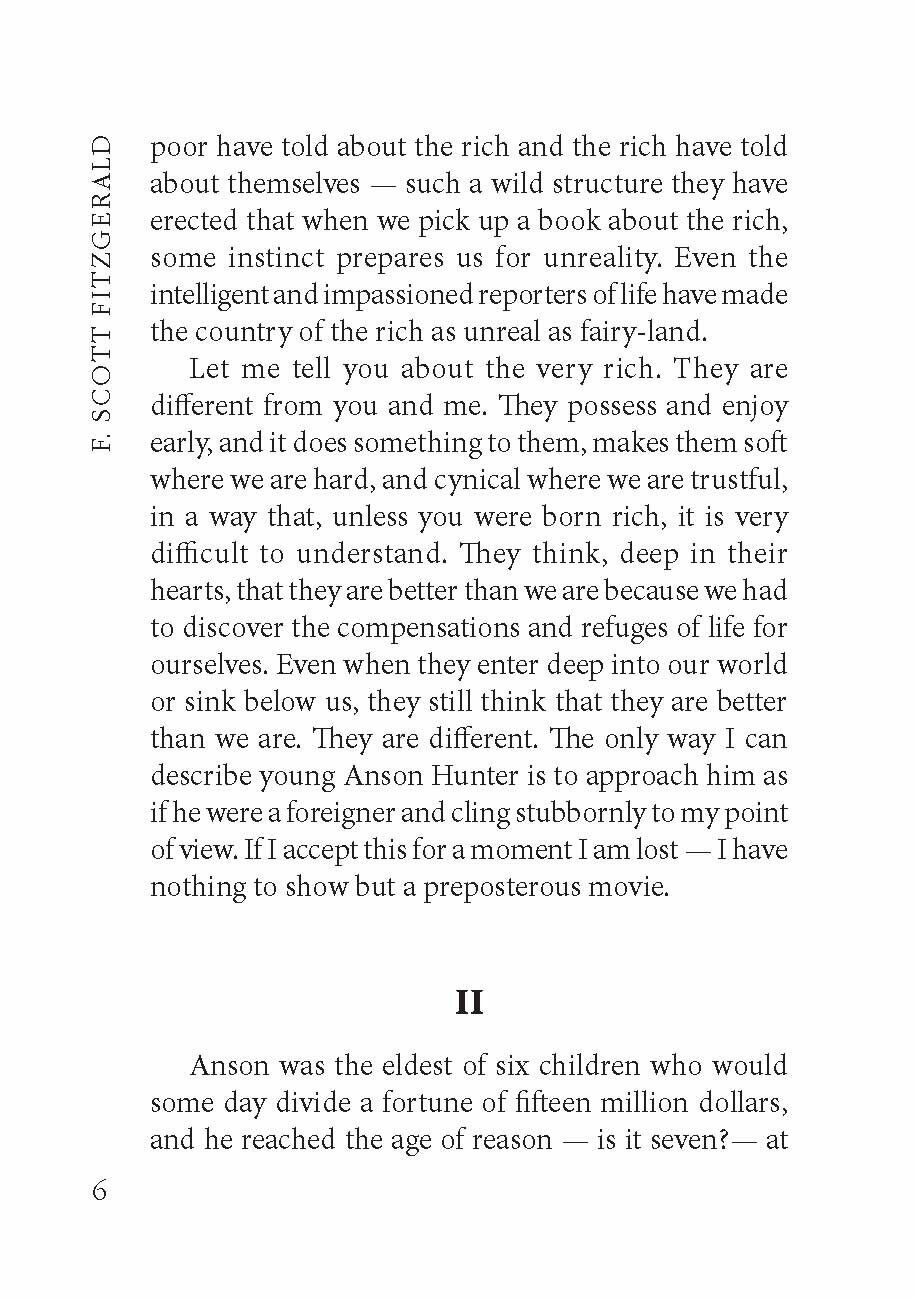 F. SCOTT FITZGERALD

poor have told about the rich and the rich have told about themselves — such a wild structure they have erected that when we pick up a book about the rich, some instinct prepares us for unreality. Even the intelligent and impassioned reporters of life have made the country of the rich as unreal as fairy-land.

Let me tell you about the very rich. They are different from you and me. They possess and enjoy early, and it does something to them, makes them soft where we are hard, and cynical where we are trustful, in a way that, unless you were born rich, it is very difficult to understand. They think, deep in their hearts, that they are better than we are because we had to discover the compensations and refuges of life for ourselves. Even when they enter deep into our world or sink below us, they still think that they are better than we are. They are different. The only way I can describe young Anson Hunter is to approach him as if he were a foreigner and cling stubbornly to my point of view. If I accept this for a moment I am lost — I have nothing to show but a preposterous movie.

II

Anson was the eldest of six children who would some day divide a fortune of fifteen million dollars, and he reached the age of reason — is it seven?— at

6